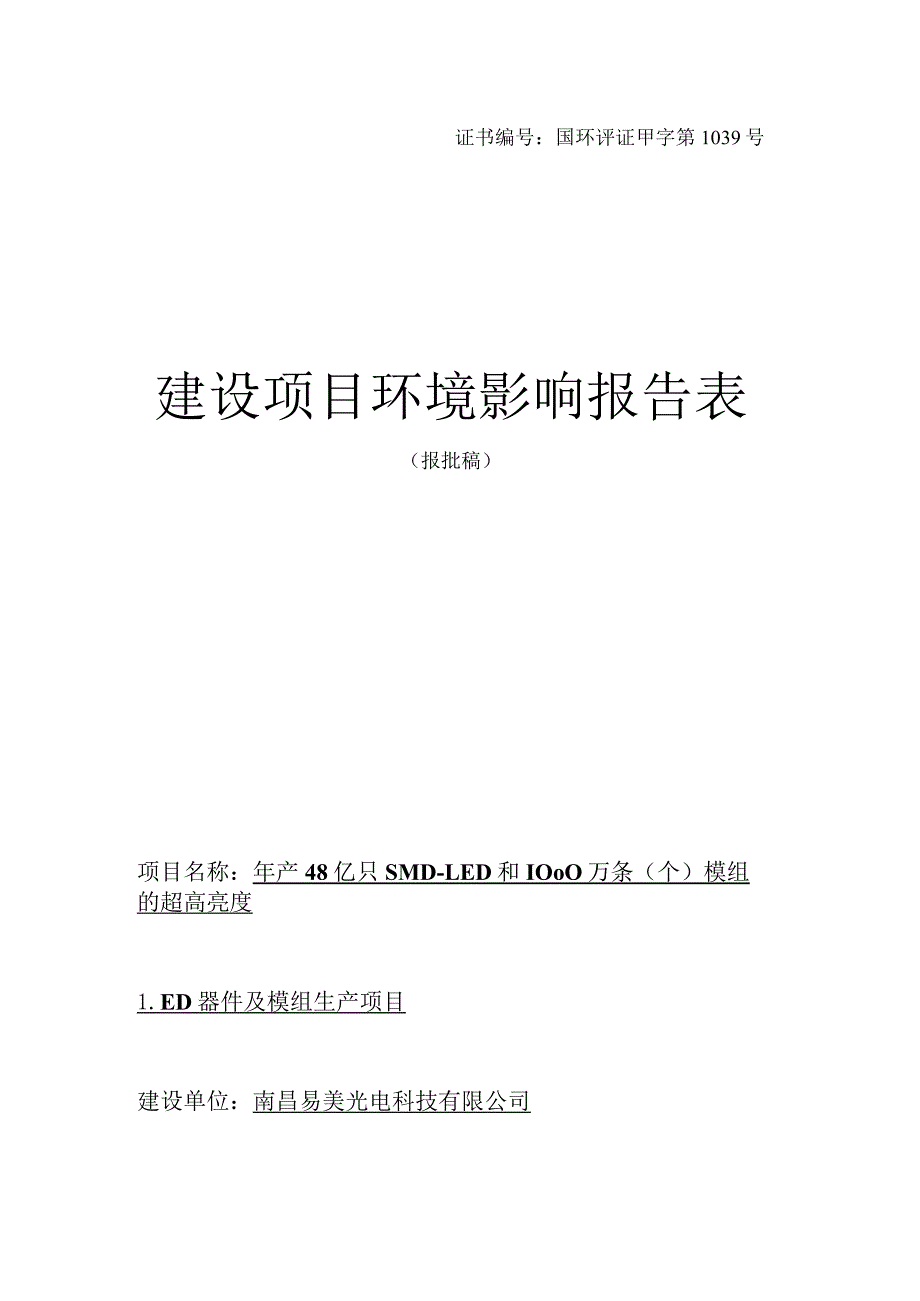 证书编号：国环评证甲字第1039号

建设项目环境影响报告表

（报批稿）

项目名称：年产48亿只SMD-LED和IOoO万条（个）模组的超高亮度

1. ED器件及模组生产项目

建设单位：南昌易美光电科技有限公司